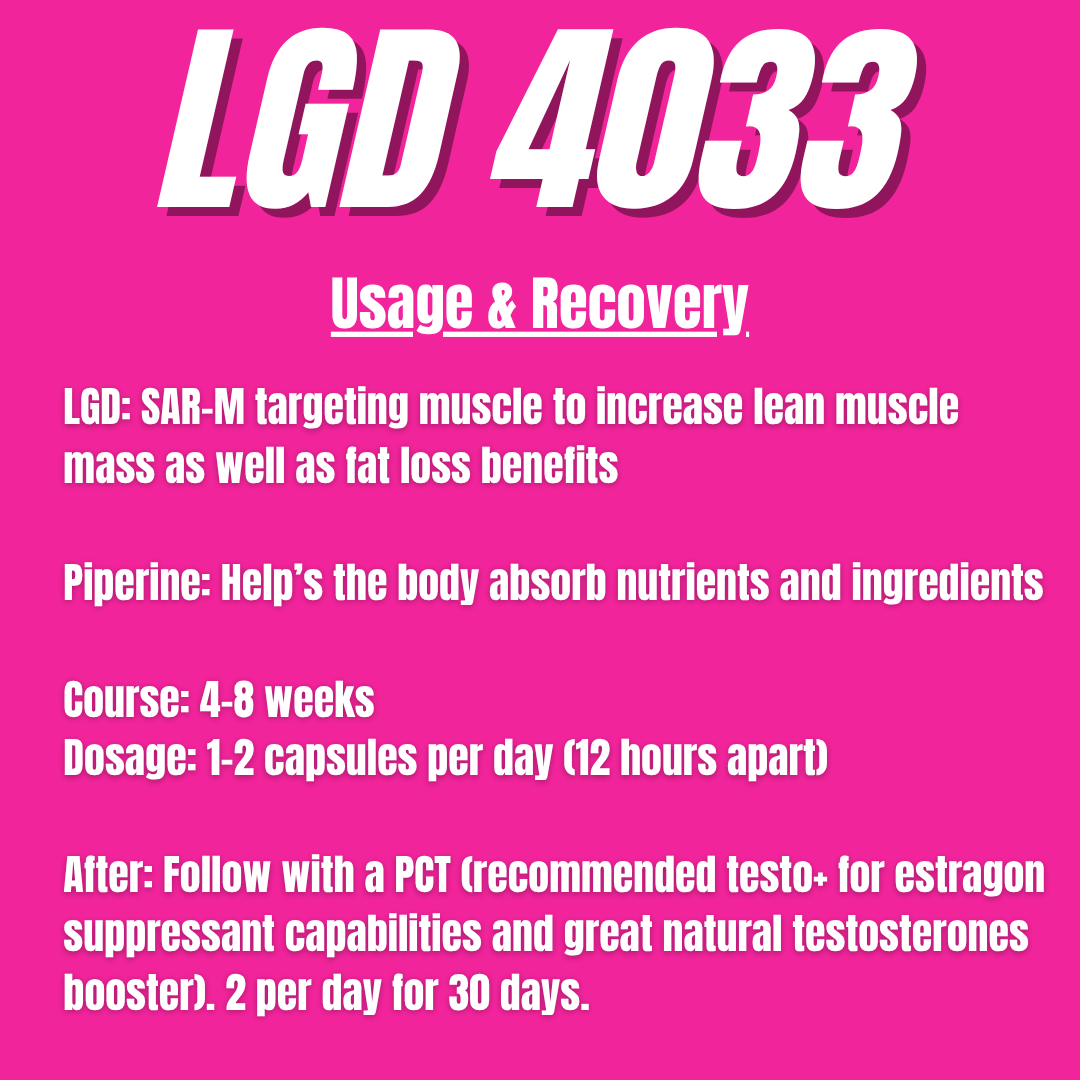 LGD 4033

Usage & Recovery

LGD: SAR-M targeting muscle to increase lean muscle mass as well as fat loss benefits

Piperine: Help's the body absorb nutrients and ingredients

Course: 4-8 weeks
Dosage: 1-2 capsules per day (12 hours apart)

After: Follow with a PCT (recommended testo+ for estragon suppressant capabilities and great natural testosterones booster). 2 per day for 30 days.